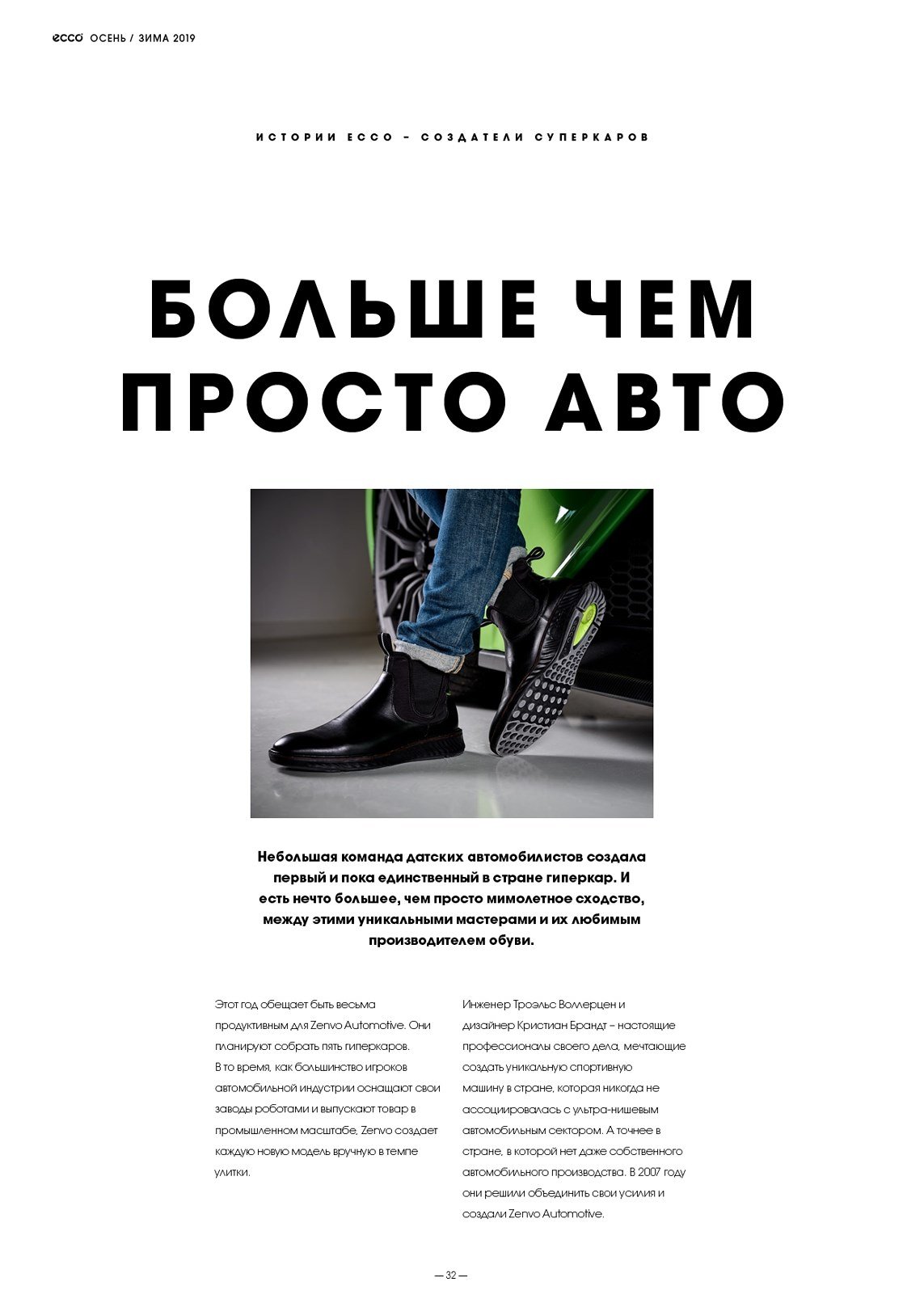 ecco ОСЕНЬ / ЗИМА 2019

ИСТОРИИ ECCO – СОЗДАТЕЛИ СУПЕРКАРОВ

БОЛЬШЕ ЧЕМ ПРОСТО АВТО

Небольшая команда датских автомобилистов создала первый и пока единственный в стране гиперкар. И есть нечто большее, чем просто мимолетное сходство, между этими уникальными мастерами и их любимым производителем обуви.

Этот год обещает быть весьма продуктивным для Zenvo Automotive. Они планируют собрать пять гиперкаров. В то время, как большинство игроков автомобильной индустрии оснащают свои заводы роботами и выпускают товар в промышленном масштабе, Zenvo создает каждую новую модель вручную в темпе улитки.

Инженер Троэльс Воллерцен и дизайнер Кристиан Брандт – настоящие профессионалы своего дела, мечтающие создать уникальную спортивную машину в стране, которая никогда не ассоциировалась с ультра-нишевым автомобильным сектором. А точнее в стране, в которой нет даже собственного автомобильного производства. В 2007 году они решили объединить свои усилия и создали Zenvo Automotive.

— 32 —